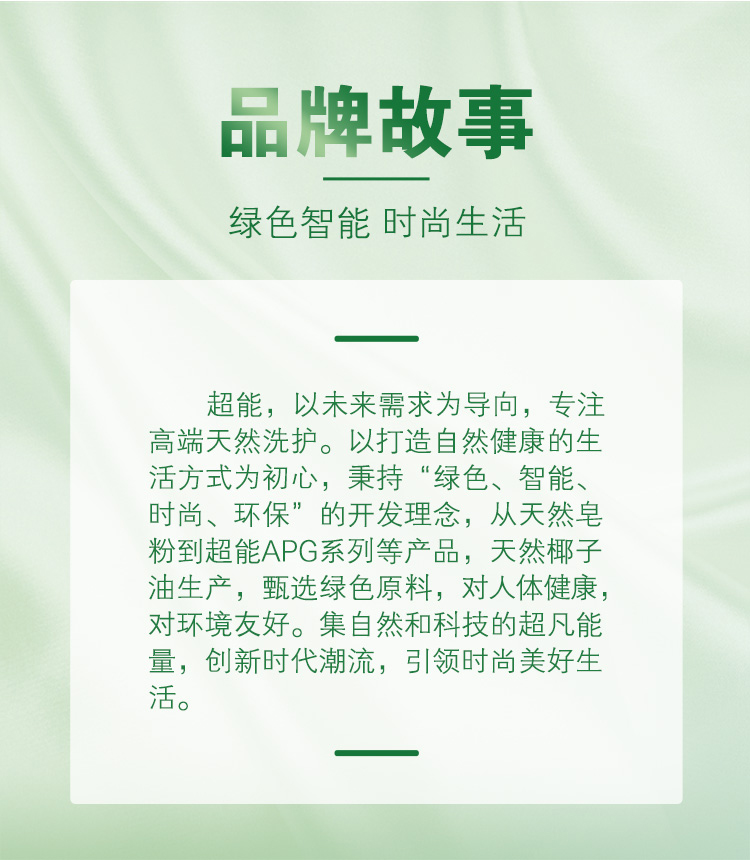 品牌故事

绿色智能 时尚生活

超能，以未来需求为导向，专注高端天然洗护。以打造自然健康的生活方式为初心，秉持“绿色、智能、时尚、环保”的开发理念，从天然皂粉到超能APG系列等产品，天然椰子油生产，甄选绿色原料，对人体健康，对环境友好。集自然和科技的超凡能量，创新时代潮流，引领时尚美好生活。